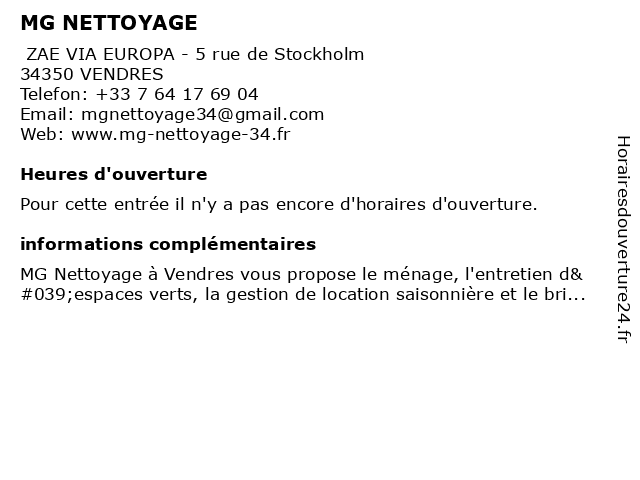 MG NETTOYAGE

ZAE VIA EUROPA - 5 rue de Stockholm
34350 VENDRES
Telefon: +33 7 64 17 69 04
Email: mgnettoyage34@gmail.com
Web: www.mg-nettoyage-34.fr

Heures d'ouverture

Pour cette entrée il n'y a pas encore d'horaires d'ouverture.

informations complémentaires

MG Nettoyage à Vendres vous propose le ménage, l'entretien d&#039;espaces verts, la gestion de location saisonnière et le bri...

Horairesdouverture24.fr